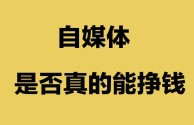 自媒体

是否真的能挣钱